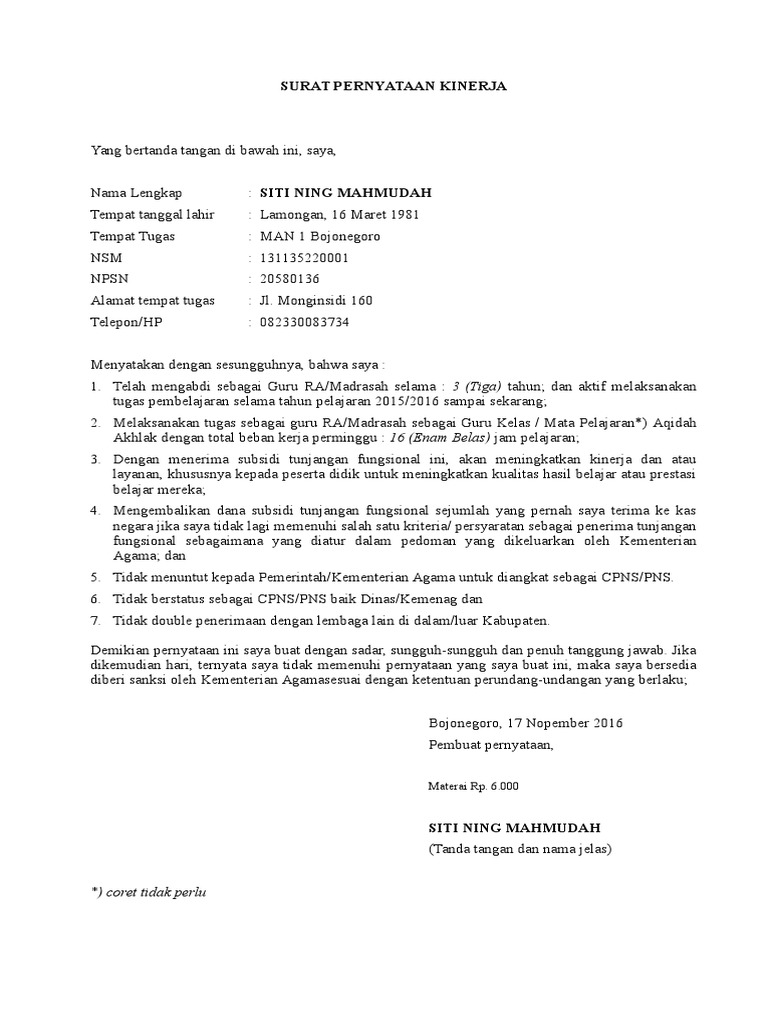 SURAT PERNYATAAN KINERJA

Yang bertanda tangan di bawah ini, saya,

Nama Lengkap : SITI NING MAHMUDAH
Tempat tanggal lahir : Lamongan, 16 Maret 1981
Tempat Tugas : MAN 1 Bojonegoro
NSM : 131135220001
NPSN : 20580136
Alamat tempat tugas : Jl. Monginsidi 160
Telepon/HP : 082330083734

Menyatakan dengan sesungguhnya, bahwa saya :

1. Telah mengabdi sebagai Guru RA/Madrasah selama : 3 (Tiga) tahun; dan aktif melaksanakan tugas pembelajaran selama tahun pelajaran 2015/2016 sampai sekarang;
2. Melaksanakan tugas sebagai guru RA/Madrasah sebagai Guru Kelas / Mata Pelajaran*) Aqidah Akhlak dengan total beban kerja perminggu : 16 (Enam Belas) jam pelajaran;
3. Dengan menerima subsidi tunjangan fungsional ini, akan meningkatkan kinerja dan atau layanan, khususnya kepada peserta didik untuk meningkatkan kualitas hasil belajar atau prestasi belajar mereka;
4. Mengembalikan dana subsidi tunjangan fungsional sejumlah yang pernah saya terima ke kas negara jika saya tidak lagi memenuhi salah satu kriteria/ persyaratan sebagai penerima tunjangan fungsional sebagaimana yang diatur dalam pedoman yang dikeluarkan oleh Kementerian Agama; dan
5. Tidak menuntut kepada Pemerintah/Kementerian Agama untuk diangkat sebagai CPNS/PNS.
6. Tidak berstatus sebagai CPNS/PNS baik Dinas/Kemenag dan
7. Tidak double penerimaan dengan lembaga lain di dalam/luar Kabupaten.

Demikian pernyataan ini saya buat dengan sadar, sungguh-sungguh dan penuh tanggung jawab. Jika dikemudian hari, ternyata saya tidak memenuhi pernyataan yang saya buat ini, maka saya bersedia diberi sanksi oleh Kementerian Agamasesuai dengan ketentuan perundang-undangan yang berlaku;

Bojonegoro, 17 Nopember 2016
Pembuat pernyataan,

Materai Rp. 6.000

SITI NING MAHMUDAH
(Tanda tangan dan nama jelas)

*) coret tidak perlu